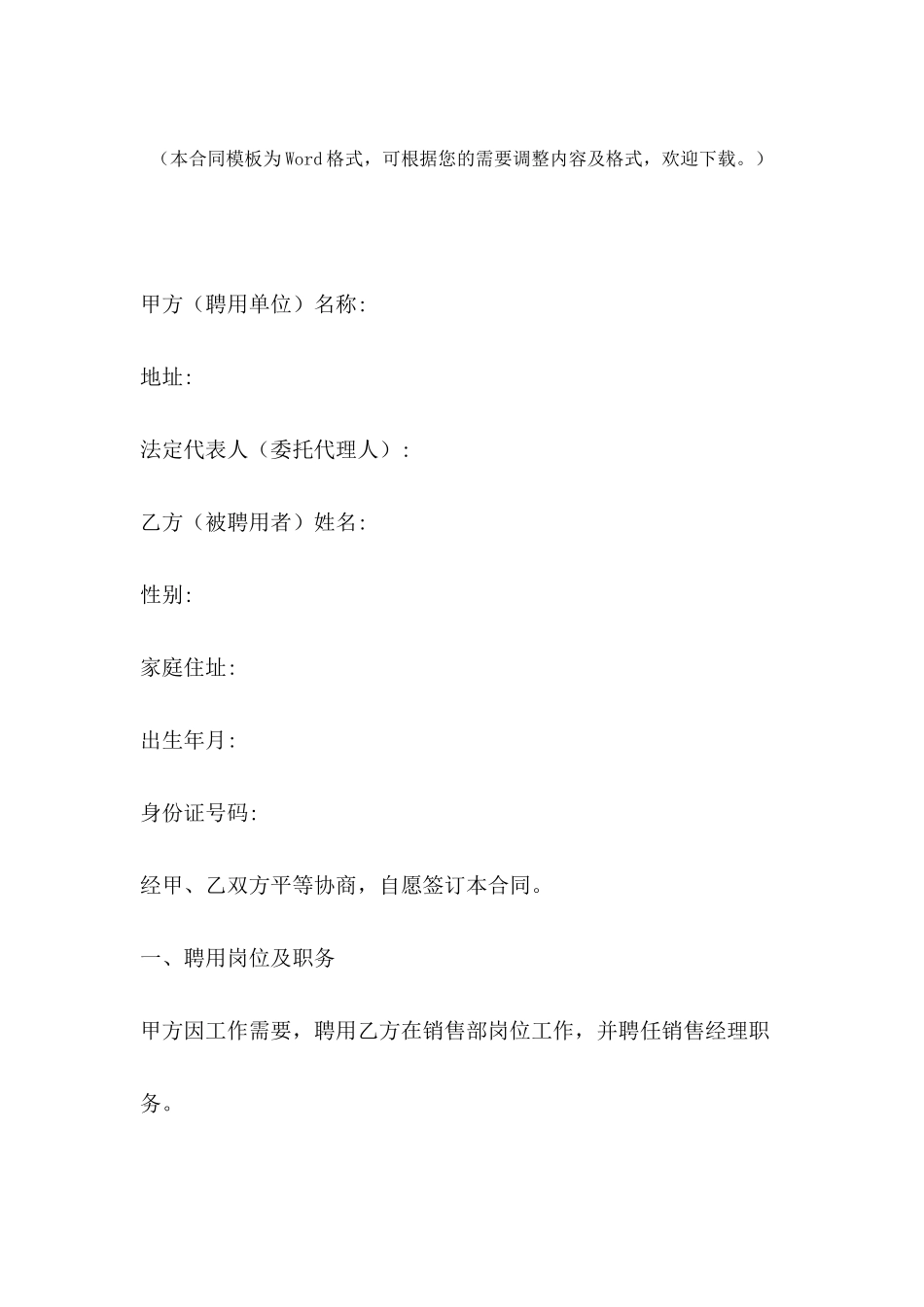 （本合同模板为Word格式，可根据您的需要调整内容及格式，欢迎下载。）

甲方（聘用单位）名称:

地址:

法定代表人（委托代理人）:

乙方（被聘用者）姓名:

性别:

家庭住址:

出生年月:

身份证号码:

经甲、乙双方平等协商，自愿签订本合同。

一、聘用岗位及职务

甲方因工作需要，聘用乙方在销售部岗位工作，并聘任销售经理职务。